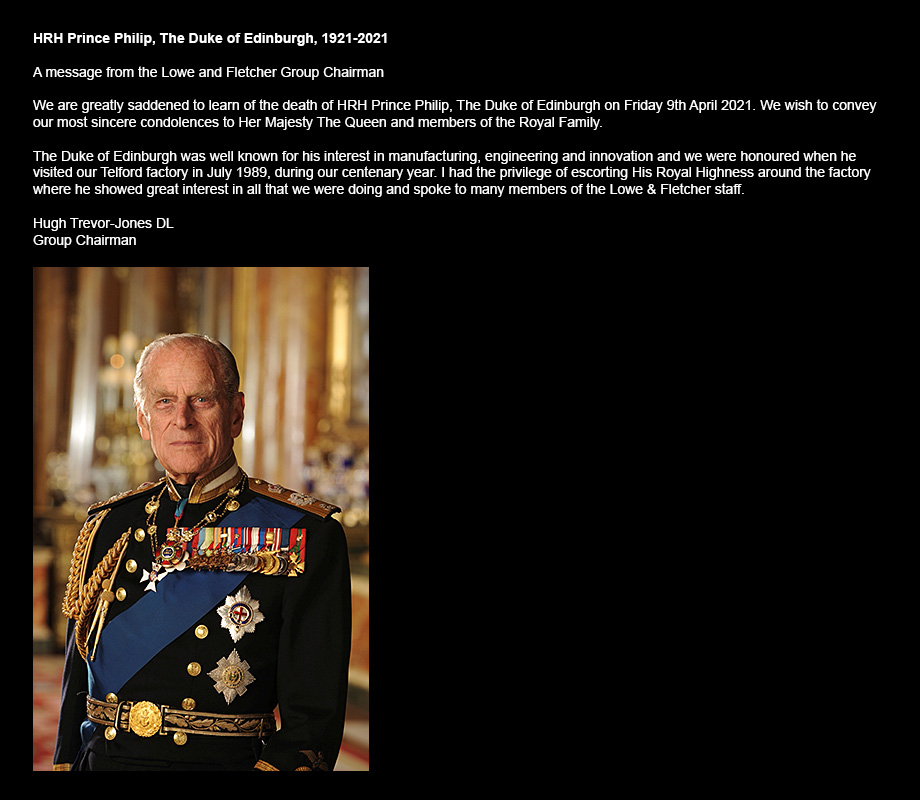 HRH Prince Philip, The Duke of Edinburgh, 1921-2021

A message from the Lowe and Fletcher Group Chairman

We are greatly saddened to learn of the death of HRH Prince Philip, The Duke of Edinburgh on Friday 9th April 2021. We wish to convey our most sincere condolences to Her Majesty The Queen and members of the Royal Family.

The Duke of Edinburgh was well known for his interest in manufacturing, engineering and innovation and we were honoured when he visited our Telford factory in July 1989, during our centenary year. I had the privilege of escorting His Royal Highness around the factory where he showed great interest in all that we were doing and spoke to many members of the Lowe & Fletcher staff.

Hugh Trevor-Jones DL
Group Chairman